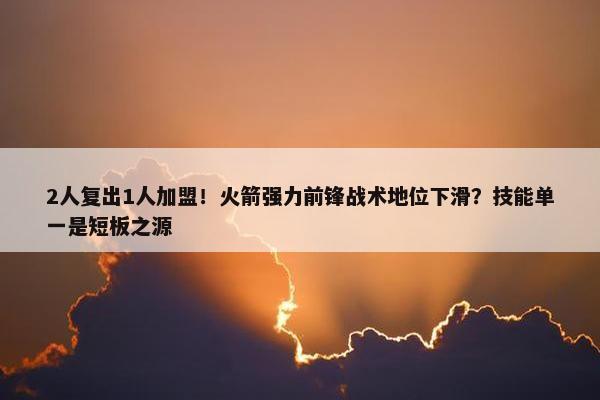 2人复出1人加盟！火箭强力前锋战术地位下滑？技能单一是短板之源